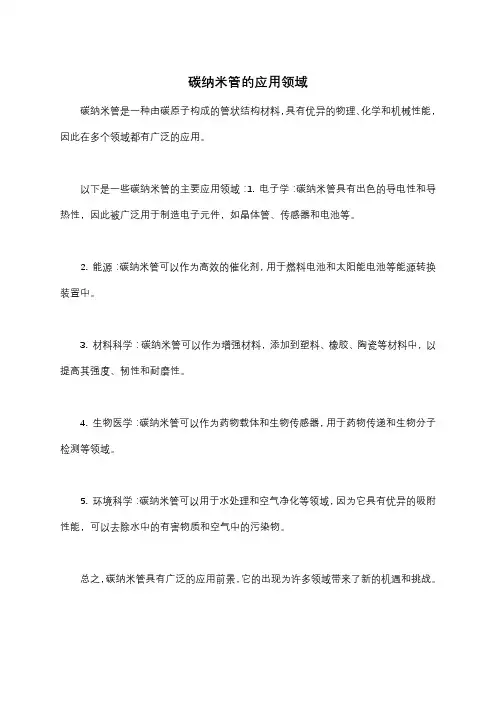 碳纳米管的应用领域

碳纳米管是一种由碳原子构成的管状结构材料，具有优异的物理、化学和机械性能，因此在多个领域都有广泛的应用。

以下是一些碳纳米管的主要应用领域：1. 电子学：碳纳米管具有出色的导电性和导热性，因此被广泛用于制造电子元件，如晶体管、传感器和电池等。

2. 能源：碳纳米管可以作为高效的催化剂，用于燃料电池和太阳能电池等能源转换装置中。

3. 材料科学：碳纳米管可以作为增强材料，添加到塑料、橡胶、陶瓷等材料中，以提高其强度、韧性和耐磨性。

4. 生物医学：碳纳米管可以作为药物载体和生物传感器，用于药物传递和生物分子检测等领域。

5. 环境科学：碳纳米管可以用于水处理和空气净化等领域，因为它具有优异的吸附性能，可以去除水中的有害物质和空气中的污染物。

总之，碳纳米管具有广泛的应用前景，它的出现为许多领域带来了新的机遇和挑战。